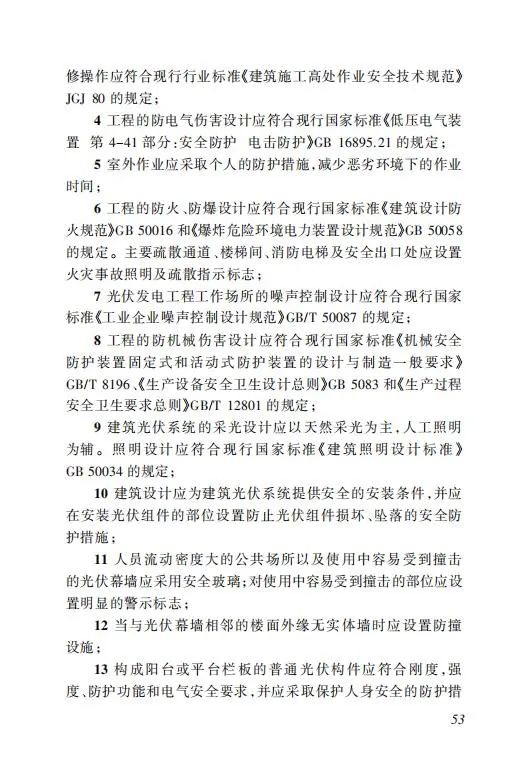 修操作应符合现行行业标准《建筑施工高处作业安全技术规范》JGJ 80 的规定；

4 工程的防电气伤害设计应符合现行国家标准《低压电气装置 第 4-41 部分：安全防护 电击防护》GB 16895.21 的规定；

5 室外作业应采取个人的防护措施，减少恶劣环境下的作业时间；

6 工程的防火、防爆设计应符合现行国家标准《建筑设计防火规范》GB 50016 和《爆炸危险环境电力装置设计规范》GB 50058 的规定。主要疏散通道、楼梯间、消防电梯及安全出口处应设置火灾事故照明及疏散指示标志；

7 光伏发电工程工作场所的噪声控制设计应符合现行国家标准《工业企业噪声控制设计规范》GB/T 50087 的规定；

8 工程的防机械伤害设计应符合现行国家标准《机械安全 防护装置固定式和活动式防护装置的设计与制造一般要求》GB/T 8196、《生产设备安全卫生设计总则》GB 5083 和《生产过程安全卫生要求总则》GB/T 12801 的规定；

9 建筑光伏系统的采光设计应以天然采光为主，人工照明为辅。照明设计应符合现行国家标准《建筑照明设计标准》GB 50034 的规定；

10 建筑设计应为建筑光伏系统提供安全的安装条件，并应在安装光伏组件的部位设置防止光伏组件损坏、坠落的安全防护措施；

11 人员流动密度大的公共场所以及使用中容易受到撞击的光伏幕墙应采用安全玻璃；对使用中容易受到撞击的部位应设置明显的警示标志；

12 当与光伏幕墙相邻的楼面外缘无实体墙时应设置防撞设施；

13 构成阳台或平台栏板的普通光伏构件应符合刚度，强度、防护功能和电气安全要求，并应采取保护人身安全的防护措

53